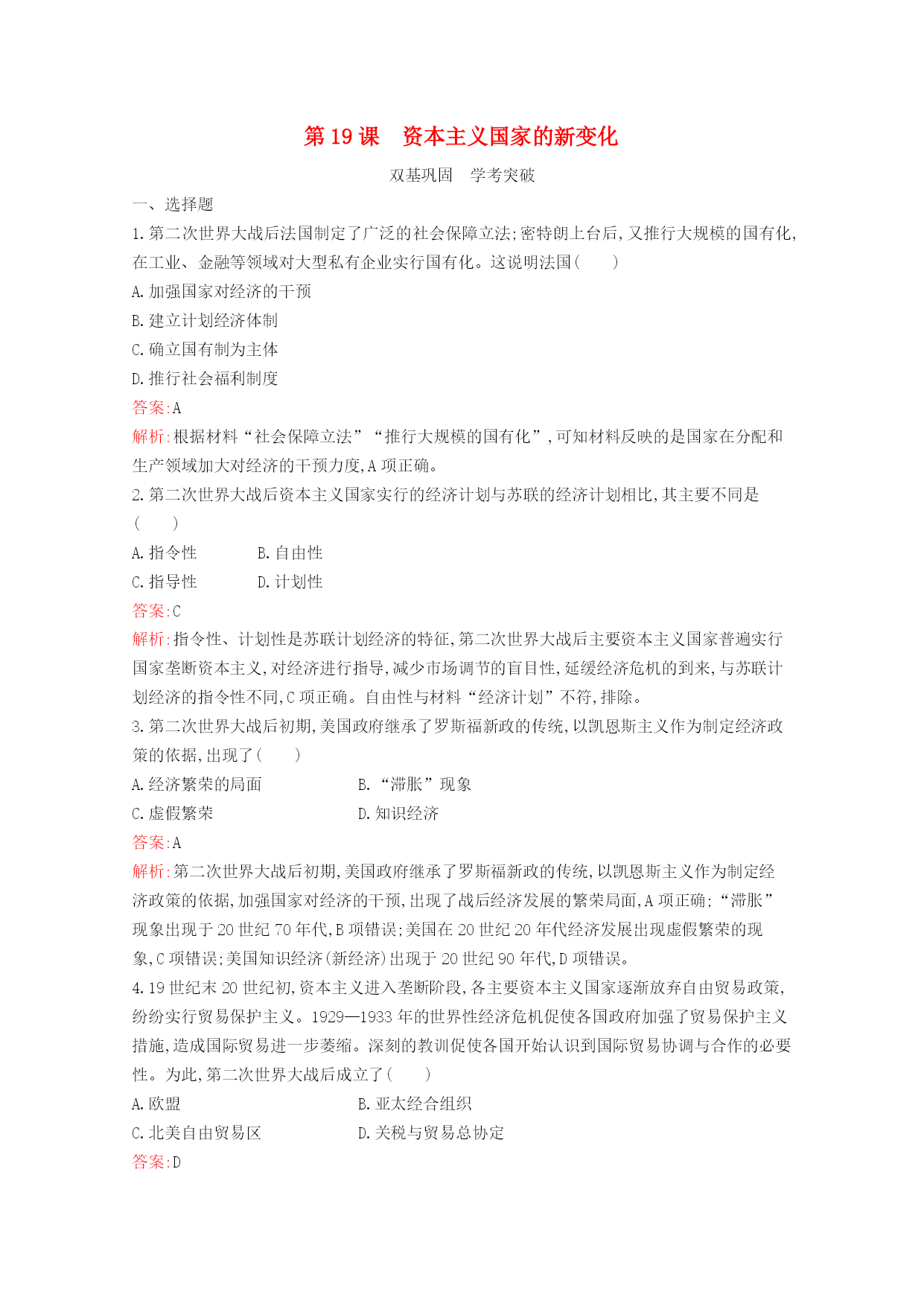 第 19 课　资本主义国家的新变化

双基巩固　学考突破

一、选择题

1.第二次世界大战后法国制定了广泛的社会保障立法;密特朗上台后,又推行大规模的国有化,在工业、金融等领域对大型私有企业实行国有化。这说明法国(　　)

A.加强国家对经济的干预

B.建立计划经济体制

C.确立国有制为主体

D.推行社会福利制度

答案:A

解析:根据材料“社会保障立法”“推行大规模的国有化”,可知材料反映的是国家在分配和生产领域加大对经济的干预力度,A 项正确。

2.第二次世界大战后资本主义国家实行的经济计划与苏联的经济计划相比,其主要不同是(　　)

A.指令性　　B.自由性

C.指导性　　D.计划性

答案:C

解析:指令性、计划性是苏联计划经济的特征,第二次世界大战后主要资本主义国家普遍实行国家垄断资本主义,对经济进行指导,减少市场调节的盲目性,延缓经济危机的到来,与苏联计划经济的指令性不同,C 项正确。自由性与材料“经济计划”不符,排除。

3.第二次世界大战后初期,美国政府继承了罗斯福新政的传统,以凯恩斯主义作为制定经济政策的依据,出现了(　　)

A.经济繁荣的局面　　B.“滞胀”现象

C.虚假繁荣　　D.知识经济

答案:A

解析:第二次世界大战后初期,美国政府继承了罗斯福新政的传统,以凯恩斯主义作为制定经济政策的依据,加强国家对经济的干预,出现了战后经济发展的繁荣局面,A 项正确;“滞胀”现象出现于 20 世纪 70 年代,B 项错误;美国在 20 世纪 20 年代经济发展出现虚假繁荣的现象,C 项错误;美国知识经济(新经济)出现于 20 世纪 90 年代,D 项错误。

4.19 世纪末 20 世纪初,资本主义进入垄断阶段,各主要资本主义国家逐渐放弃自由贸易政策,纷纷实行贸易保护主义。1929—1933 年的世界性经济危机促使各国政府加强了贸易保护主义措施,造成国际贸易进一步萎缩。深刻的教训促使各国开始认识到国际贸易协调与合作的必要性。为此,第二次世界大战后成立了(　　)

A.欧盟　　B.亚太经合组织

C.北美自由贸易区　　D.关税与贸易总协定

答案:D